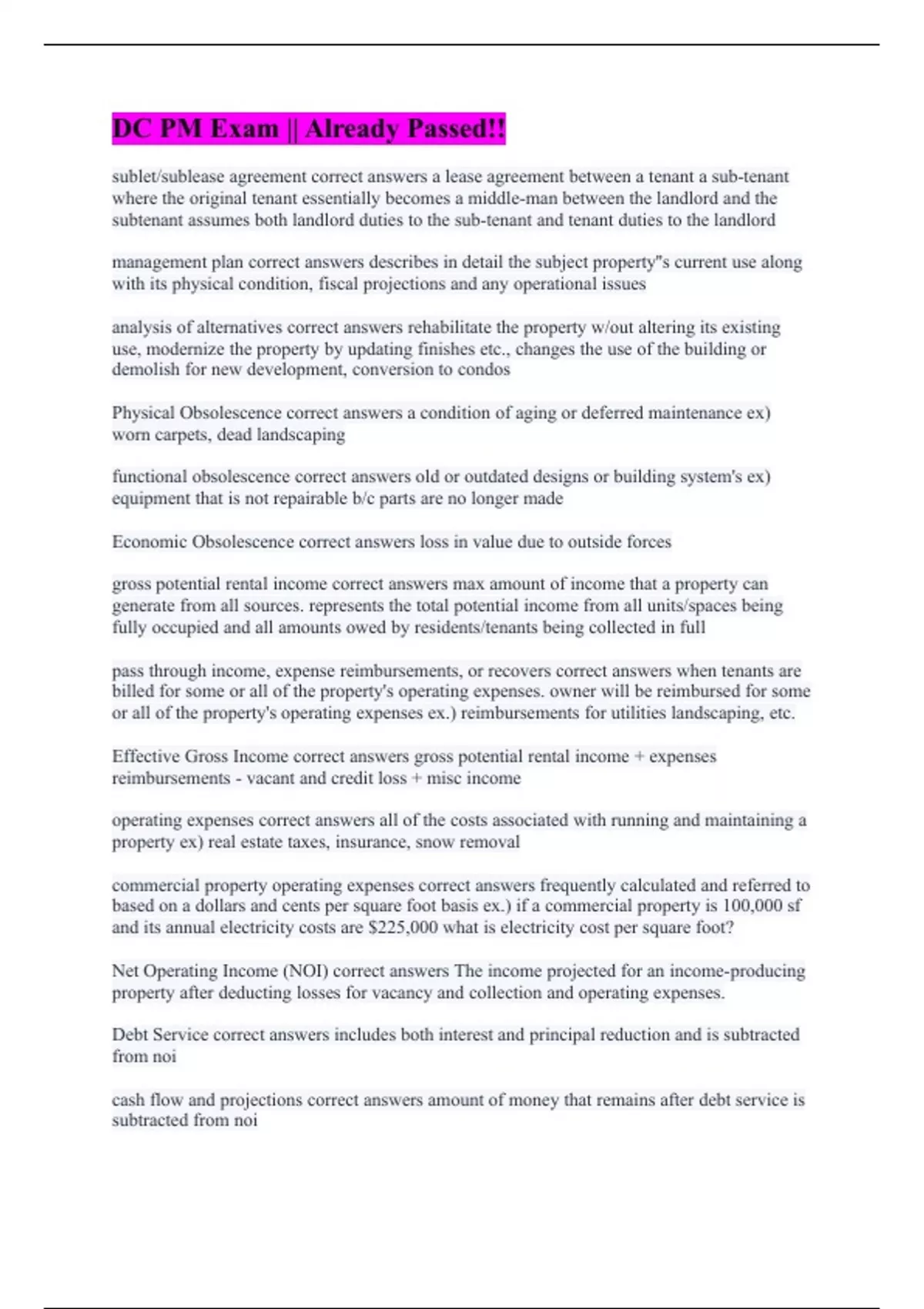 DC PM Exam || Already Passed!!

sublet/sublease agreement correct answers a lease agreement between a tenant a sub-tenant where the original tenant essentially becomes a middle-man between the landlord and the subtenant assumes both landlord duties to the sub-tenant and tenant duties to the landlord

management plan correct answers describes in detail the subject property"s current use along with its physical condition, fiscal projections and any operational issues

analysis of alternatives correct answers rehabilitate the property w/out altering its existing use, modernize the property by updating finishes etc., changes the use of the building or demolish for new development, conversion to condos

Physical Obsolescence correct answers a condition of aging or deferred maintenance ex) worn carpets, dead landscaping

functional obsolescence correct answers old or outdated designs or building system's ex) equipment that is not repairable b/c parts are no longer made

Economic Obsolescence correct answers loss in value due to outside forces

gross potential rental income correct answers max amount of income that a property can generate from all sources. represents the total potential income from all units/spaces being fully occupied and all amounts owed by residents/tenants being collected in full

pass through income, expense reimbursements, or recovers correct answers when tenants are billed for some or all of the property's operating expenses. owner will be reimbursed for some or all of the property's operating expenses ex.) reimbursements for utilities landscaping, etc.

Effective Gross Income correct answers gross potential rental income + expenses reimbursements - vacant and credit loss + misc income

operating expenses correct answers all of the costs associated with running and maintaining a property ex) real estate taxes, insurance, snow removal

commercial property operating expenses correct answers frequently calculated and referred to based on a dollars and cents per square foot basis ex.) if a commercial property is 100,000 sf and its annual electricity costs are $225,000 what is electricity cost per square foot?

Net Operating Income (NOI) correct answers The income projected for an income-producing property after deducting losses for vacancy and collection and operating expenses.

Debt Service correct answers includes both interest and principal reduction and is subtracted from noi

cash flow and projections correct answers amount of money that remains after debt service is subtracted from noi